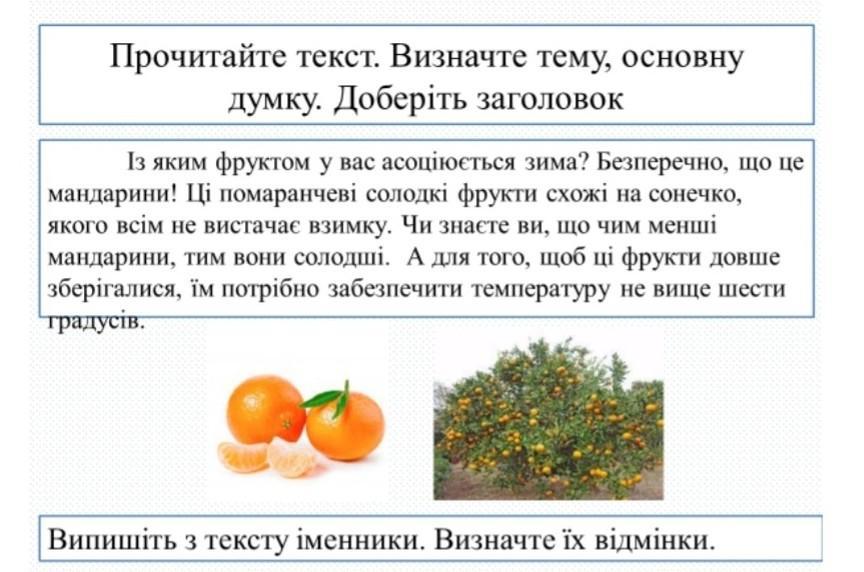 Прочитайте текст. Визначте тему, основну думку. Доберіть заголовок

Із яким фруктом у вас асоціюється зима? Безперечно, що це мандарини! Ці помаранчеві солодкі фрукти схожі на сонечко, якого всім не вистачає взимку. Чи знаєте ви, що чим менші мандарини, тим вони солодші. А для того, щоб ці фрукти довше зберігалися, їм потрібно забезпечити температуру не вище шести градусів.

Випишіть з тексту іменники. Визначте їх відмінки.